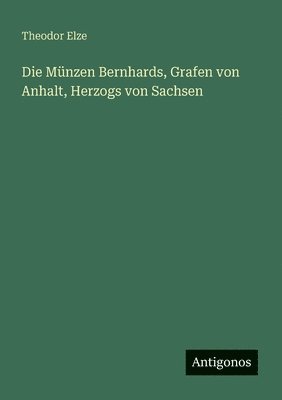 Theodor Elze

Die Münzen Bernhards, Grafen von Anhalt, Herzogs von Sachsen

Antigonos